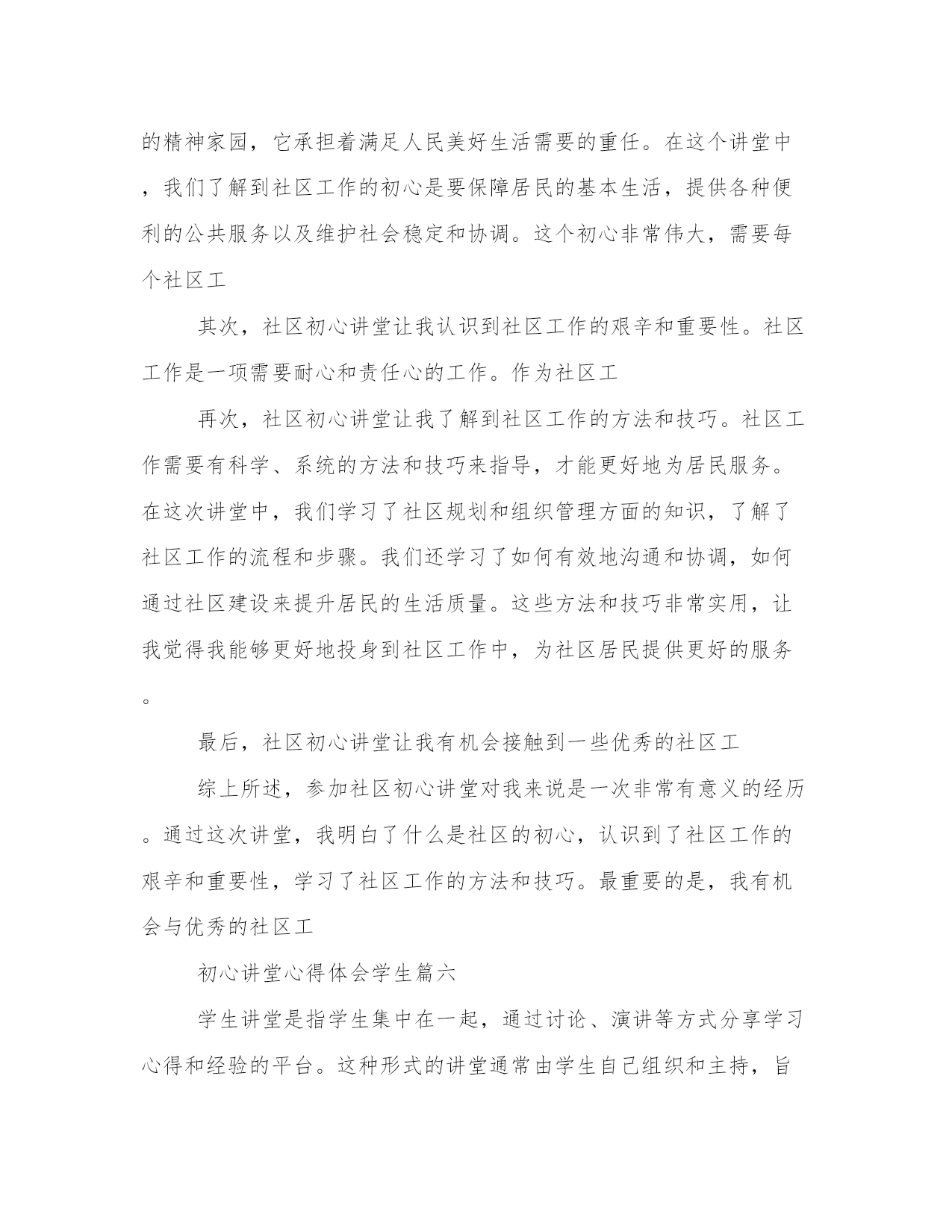 的精神家园，它承担着满足人民美好生活需要的重任。在这个讲堂中，我们了解到社区工作的初心是要保障居民的基本生活，提供各种便利的公共服务以及维护社会稳定和协调。这个初心非常伟大，需要每个社区工

其次，社区初心讲堂让我认识到社区工作的艰辛和重要性。社区工作是一项需要耐心和责任心的工作。作为社区工

再次，社区初心讲堂让我了解到社区工作的方法和技巧。社区工作需要有科学、系统的方法和技巧来指导，才能更好地为居民服务。在这次讲堂中，我们学习了社区规划和组织管理方面的知识，了解了社区工作的流程和步骤。我们还学习了如何有效地沟通和协调，如何通过社区建设来提升居民的生活质量。这些方法和技巧非常实用，让我觉得我能够更好地投身到社区工作中，为社区居民提供更好的服务。

最后，社区初心讲堂让我有机会接触到一些优秀的社区工

综上所述，参加社区初心讲堂对我来说是一次非常有意义的经历。通过这次讲堂，我明白了什么是社区的初心，认识到了社区工作的艰辛和重要性，学习了社区工作的方法和技巧。最重要的是，我有机会与优秀的社区工

初心讲堂心得体会学生篇六

学生讲堂是指学生集中在一起，通过讨论、演讲等方式分享学习心得和经验的平台。这种形式的讲堂通常由学生自己组织和主持，旨